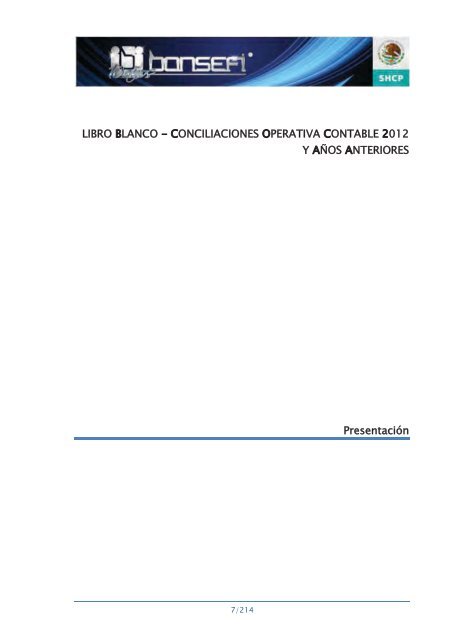 bansefi

SHCP

LIBRO BLANCO – CONCILIACIONES OPERATIVA CONTABLE 2012 Y AÑOS ANTERIORES

Presentación

7/214